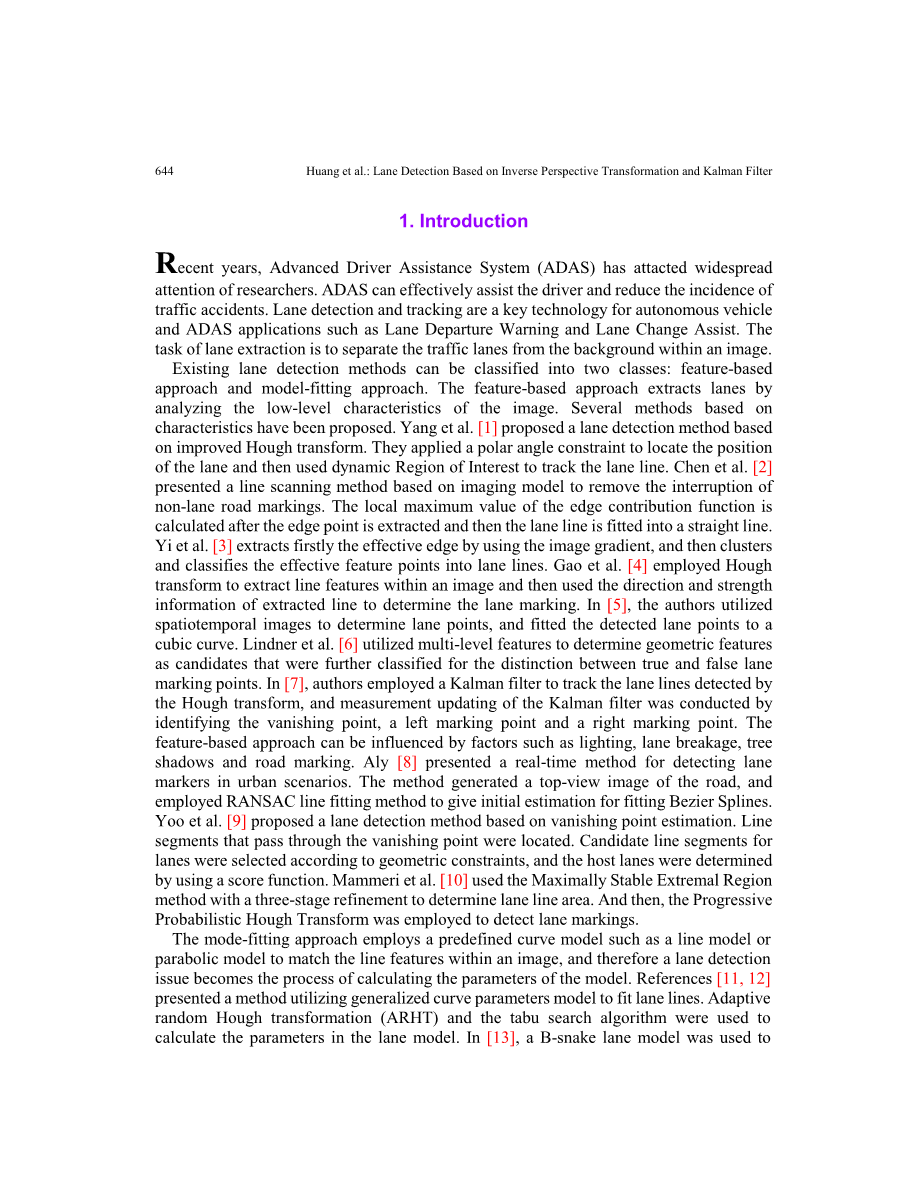 644 Huang et al.: Lane Detection Based on Inverse Perspective Transformation and Kalman Filter

1. Introduction

Recent years, Advanced Driver Assistance System (ADAS) has attacted widespread attention of researchers. ADAS can effectively assist the driver and reduce the incidence of traffic accidents. Lane detection and tracking are a key technology for autonomous vehicle and ADAS applications such as Lane Departure Warning and Lane Change Assist. The task of lane extraction is to separate the traffic lanes from the background within an image.

Existing lane detection methods can be classified into two classes: feature-based approach and model-fitting approach. The feature-based approach extracts lanes by analyzing the low-level characteristics of the image. Several methods based on characteristics have been proposed. Yang et al. [1] proposed a lane detection method based on improved Hough transform. They applied a polar angle constraint to locate the position of the lane and then used dynamic Region of Interest to track the lane line. Chen et al. [2] presented a line scanning method based on imaging model to remove the interruption of non-lane road markings. The local maximum value of the edge contribution function is calculated after the edge point is extracted and then the lane line is fitted into a straight line. Yi et al. [3] extracts firstly the effective edge by using the image gradient, and then clusters and classifies the effective feature points into lane lines. Gao et al. [4] employed Hough transform to extract line features within an image and then used the direction and strength information of extracted line to determine the lane marking. In [5], the authors utilized spatiotemporal images to determine lane points, and fitted the detected lane points to a cubic curve. Lindner et al. [6] utilized multi-level features to determine geometric features as candidates that were further classified for the distinction between true and false lane marking points. In [7], authors employed a Kalman filter to track the lane lines detected by the Hough transform, and measurement updating of the Kalman filter was conducted by identifying the vanishing point, a left marking point and a right marking point. The feature-based approach can be influenced by factors such as lighting, lane breakage, tree shadows and road marking. Aly [8] presented a real-time method for detecting lane markers in urban scenarios. The method generated a top-view image of the road, and employed RANSAC line fitting method to give initial estimation for fitting Bezier Splines. Yoo et al. [9] proposed a lane detection method based on vanishing point estimation. Line segments that pass through the vanishing point were located. Candidate line segments for lanes were selected according to geometric constraints, and the host lanes were determined by using a score function. Mammeri et al. [10] used the Maximally Stable Extremal Region method with a three-stage refinement to determine lane line area. And then, the Progressive Probabilistic Hough Transform was employed to detect lane markings.

The mode-fitting approach employs a predefined curve model such as a line model or parabolic model to match the line features within an image, and therefore a lane detection issue becomes the process of calculating the parameters of the model. References [11, 12] presented a method utilizing generalized curve parameters model to fit lane lines. Adaptive random Hough transformation (ARHT) and the tabu search algorithm were used to calculate the parameters in the lane model. In [13], a B-snake lane model was used to